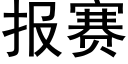 报赛